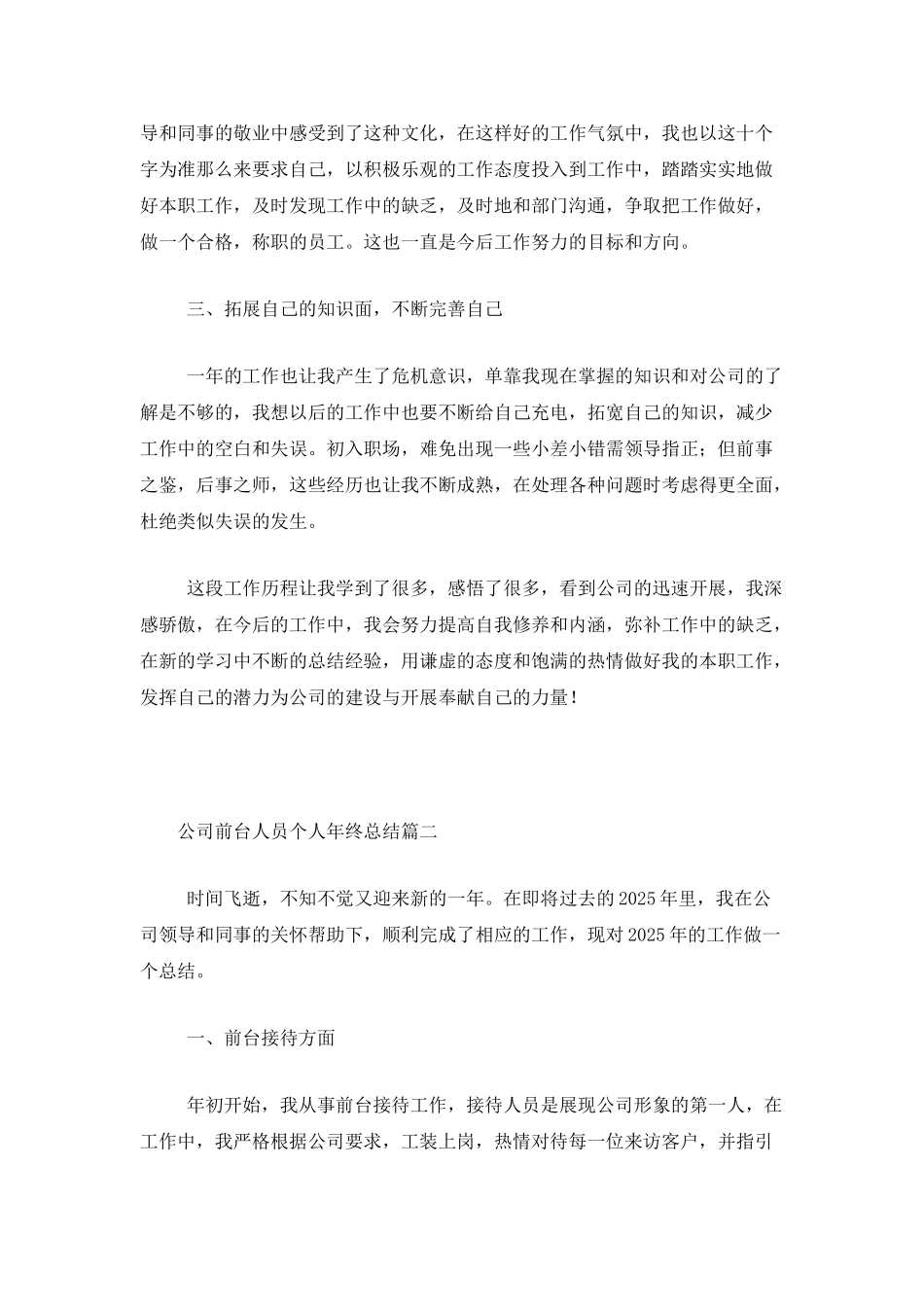 导和同事的敬业中感受到了这种文化，在这样好的工作气氛中，我也以这十个字为准那么来要求自己，以积极乐观的工作态度投入到工作中，踏踏实实地做好本职工作，及时发现工作中的缺乏，及时地和部门沟通，争取把工作做好，做一个合格，称职的员工。这也一直是今后工作努力的目标和方向。

三、拓展自己的知识面，不断完善自己

一年的工作也让我产生了危机意识，单靠我现在掌握的知识和对公司的了解是不够的，我想以后的工作中也要不断给自己充电，拓宽自己的知识，减少工作中的空白和失误。初入职场，难免出现一些小差小错需领导指正；但前事之鉴，后事之师，这些经历也让我不断成熟，在处理各种问题时考虑得更全面，杜绝类似失误的发生。

这段工作历程让我学到了很多，感悟了很多，看到公司的迅速开展，我深感骄傲，在今后的工作中，我会努力提高自我修养和内涵，弥补工作中的缺乏，在新的学习中不断的总结经验，用谦虚的态度和饱满的热情做好我的本职工作，发挥自己的潜力为公司的建设与开展奉献自己的力量！

公司前台人员个人年终总结篇二

时间飞逝，不知不觉又迎来新的一年。在即将过去的2025年里，我在公司领导和同事的关怀帮助下，顺利完成了相应的工作，现对2025年的工作做一个总结。

一、前台接待方面

年初开始，我从事前台接待工作，接待人员是展现公司形象的第一人，在工作中，我严格根据公司要求，工装上岗，热情对待每一位来访客户，并指引